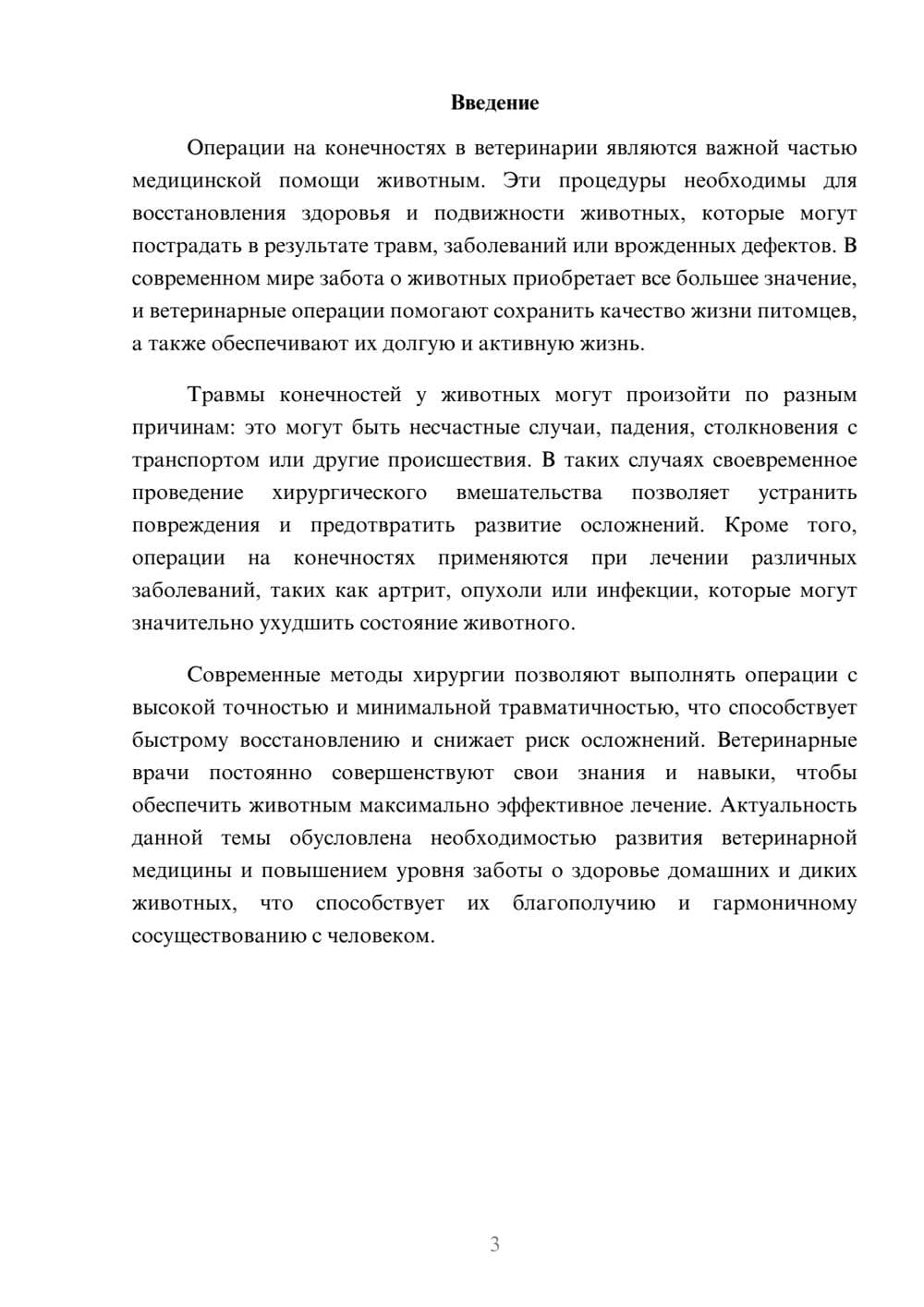 Введение

Операции на конечностях в ветеринарии являются важной частью медицинской помощи животным. Эти процедуры необходимы для восстановления здоровья и подвижности животных, которые могут пострадать в результате травм, заболеваний или врожденных дефектов. В современном мире забота о животных приобретает все большее значение, и ветеринарные операции помогают сохранить качество жизни питомцев, а также обеспечивают их долгую и активную жизнь.

Травмы конечностей у животных могут произойти по разным причинам: это могут быть несчастные случаи, падения, столкновения с транспортом или другие происшествия. В таких случаях своевременное проведение хирургического вмешательства позволяет устранить повреждения и предотвратить развитие осложнений. Кроме того, операции на конечностях применяются при лечении различных заболеваний, таких как артрит, опухоли или инфекции, которые могут значительно ухудшить состояние животного.

Современные методы хирургии позволяют выполнять операции с высокой точностью и минимальной травматичностью, что способствует быстрому восстановлению и снижает риск осложнений. Ветеринарные врачи постоянно совершенствуют свои знания и навыки, чтобы обеспечить животным максимально эффективное лечение. Актуальность данной темы обусловлена необходимостью развития ветеринарной медицины и повышением уровня заботы о здоровье домашних и диких животных, что способствует их благополучию и гармоничному сосуществованию с человеком.

3